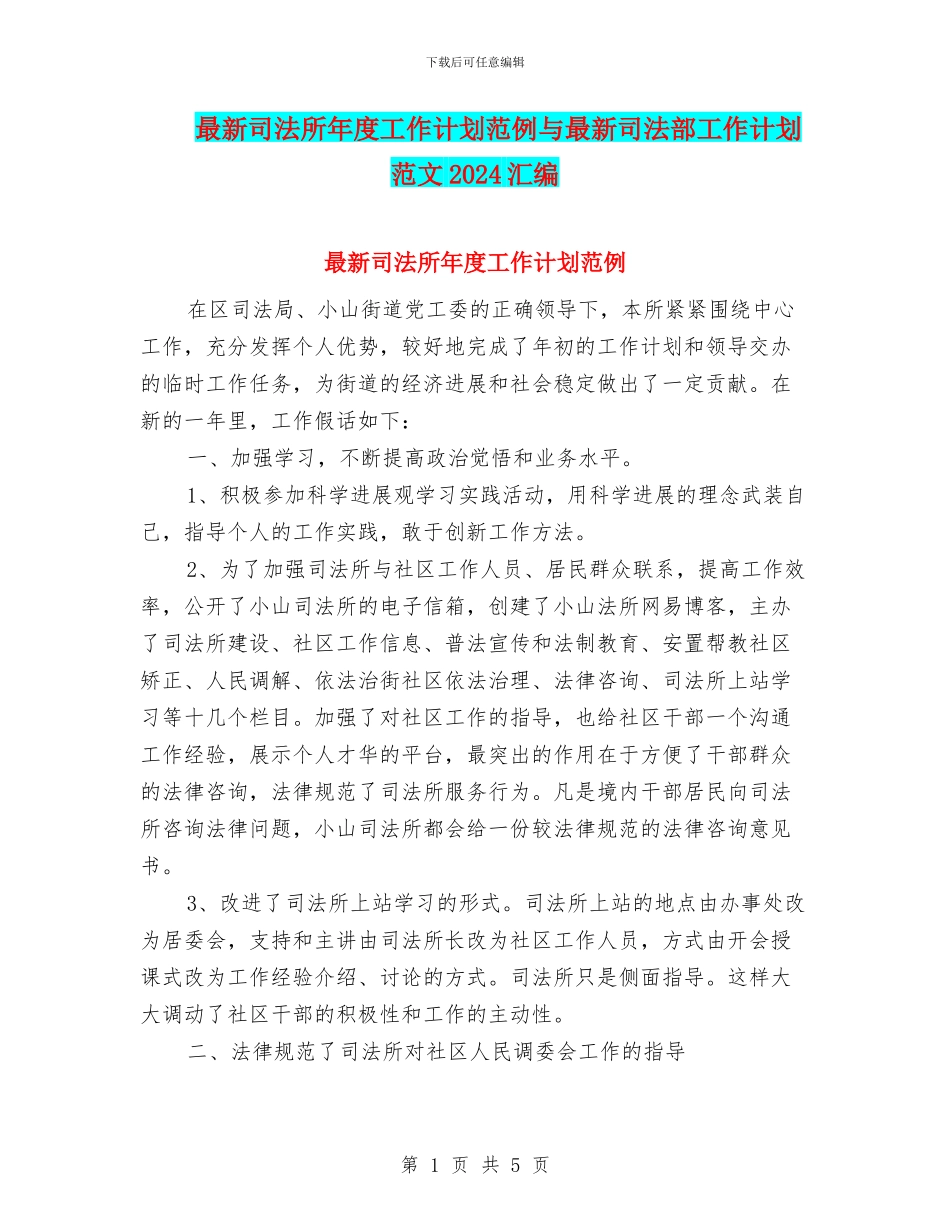 下载后可任意编辑

最新司法所年度工作计划范例与最新司法部工作计划范文 2024 汇编

最新司法所年度工作计划范例

在区司法局、小山街道党工委的正确领导下，本所紧紧围绕中心工作，充分发挥个人优势，较好地完成了年初的工作计划和领导交办的临时工作任务，为街道的经济进展和社会稳定做出了一定贡献。在新的一年里，工作假话如下：

一、加强学习，不断提高政治觉悟和业务水平。

1、积极参加科学进展观学习实践活动，用科学进展的理念武装自己，指导个人的工作实践，敢于创新工作方法。

2、为了加强司法所与社区工作人员、居民群众联系，提高工作效率，公开了小山司法所的电子信箱，创建了小山法所网易博客，主办了司法所建设、社区工作信息、普法宣传和法制教育、安置帮教社区矫正、人民调解、依法治街社区依法治理、法律咨询、司法所上站学习等十几个栏目。加强了对社区工作的指导，也给社区干部一个沟通工作经验，展示个人才华的平台，最突出的作用在于方便了干部群众的法律咨询，法律规范了司法所服务行为。凡是境内干部居民向司法所咨询法律问题，小山司法所都会给一份较法律规范的法律咨询意见书。

3、改进了司法所上站学习的形式。司法所上站的地点由办事处改为居委会，支持和主讲由司法所长改为社区工作人员，方式由开会授课式改为工作经验介绍、讨论的方式。司法所只是侧面指导。这样大大调动了社区干部的积极性和工作的主动性。

二、法律规范了司法所对社区人民调委会工作的指导

第 1 页 共 5 页